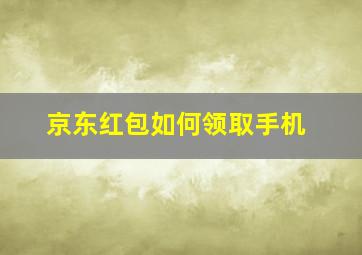 京东红包如何领取手机